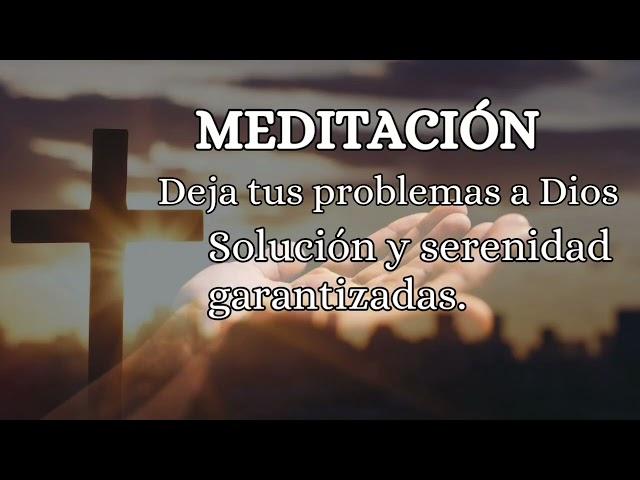 MEDITACIÓN

Deja tus problemas a Dios

Solución y serenidad garantizadas.